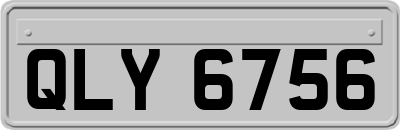 QLY 6756